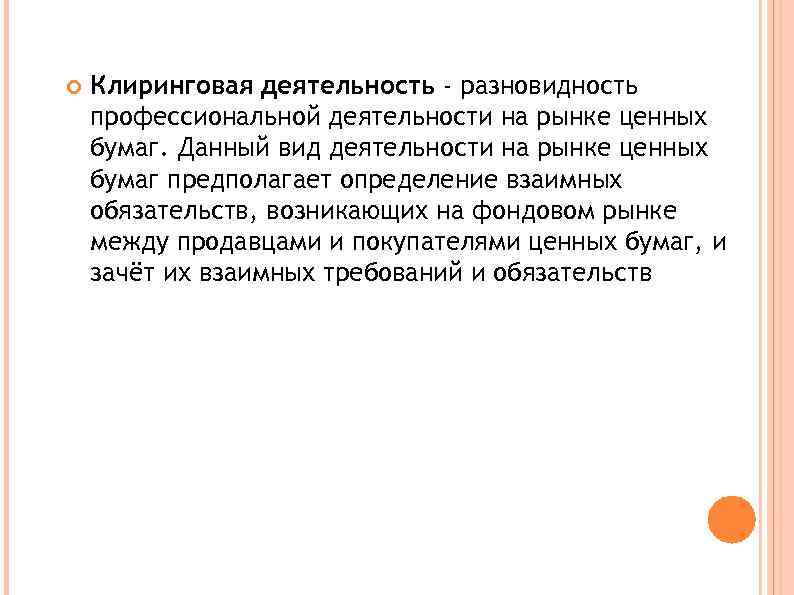 • Клиринговая деятельность - разновидность профессиональной деятельности на рынке ценных бумаг. Данный вид деятельности на рынке ценных бумаг предполагает определение взаимных обязательств, возникающих на фондовом рынке между продавцами и покупателями ценных бумаг, и зачёт их взаимных требований и обязательств